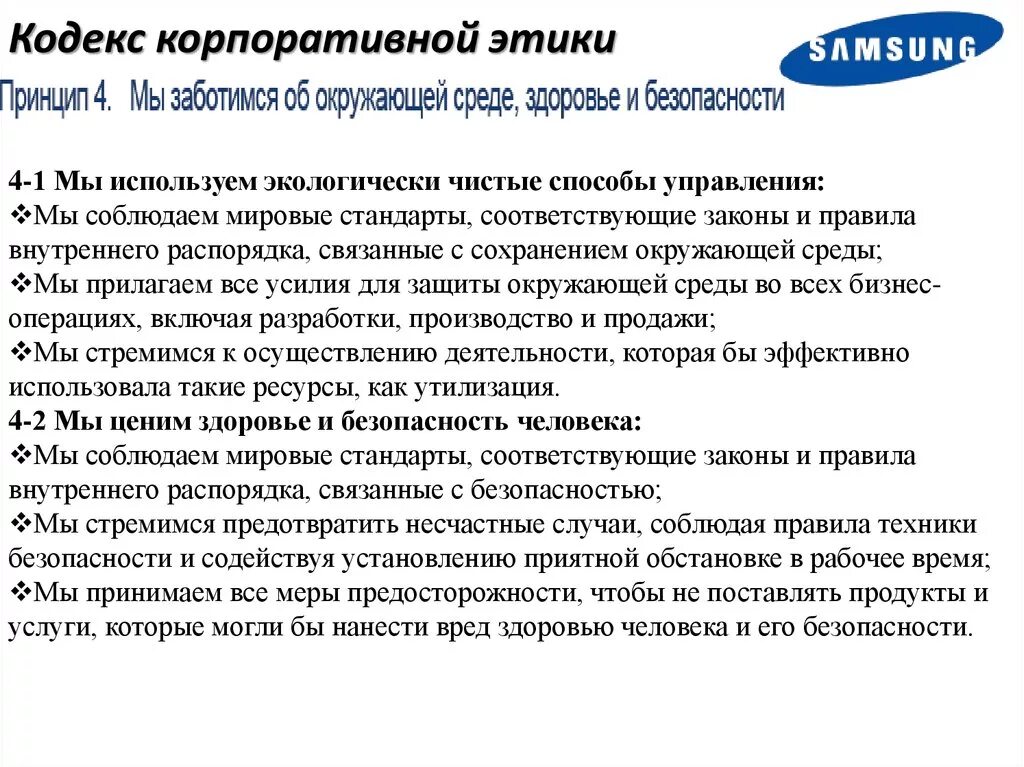 Кодекс корпоративной этики

SAMSUNG

Принцип 4. Мы заботимся об окружающей среде, здоровье и безопасности

4-1 Мы используем экологически чистые способы управления:
❖Мы соблюдаем мировые стандарты, соответствующие законы и правила внутреннего распорядка, связанные с сохранением окружающей среды;
❖Мы прилагаем все усилия для защиты окружающей среды во всех бизнес-операциях, включая разработки, производство и продажи;
❖Мы стремимся к осуществлению деятельности, которая бы эффективно использовала такие ресурсы, как утилизация.
4-2 Мы ценим здоровье и безопасность человека:
❖Мы соблюдаем мировые стандарты, соответствующие законы и правила внутреннего распорядка, связанные с безопасностью;
❖Мы стремимся предотвратить несчастные случаи, соблюдая правила техники безопасности и содействуя установлению приятной обстановке в рабочее время;
❖Мы принимаем все меры предосторожности, чтобы не поставлять продукты и услуги, которые могли бы нанести вред здоровью человека и его безопасности.